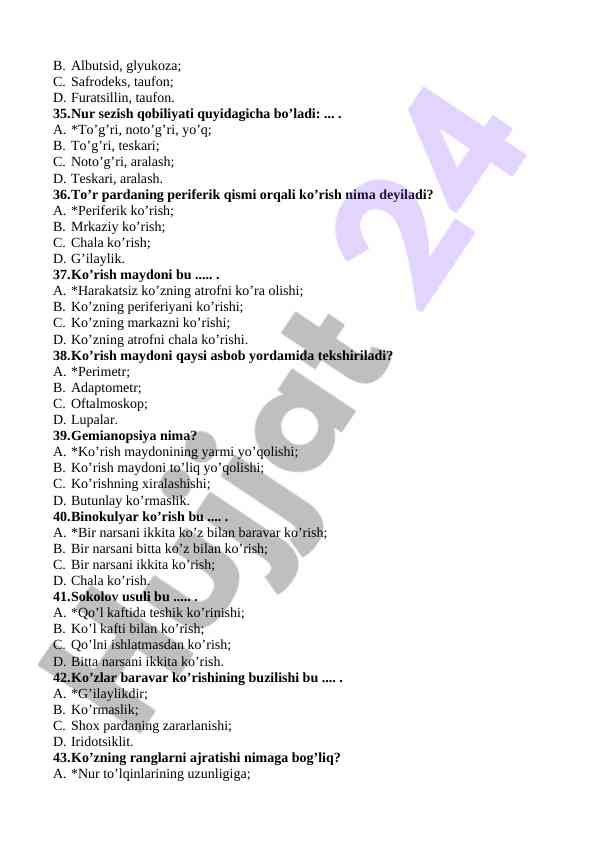 B. Albutsid, glyukoza;
C. Safrodeks, taufon;
D. Furatsillin, taufon.
35.Nur sezish qobiliyati quyidagicha bo’ladi: ... .
A. *To’g’ri, noto’g’ri, yo’q;
B. To’g’ri, teskari;
C. Noto’g’ri, aralash;
D. Teskari, aralash.
36.To’r pardaning periferik qismi orqali ko’rish nima deyiladi?
A. *Periferik ko’rish;
B. Mrkaziy ko’rish;
C. Chala ko’rish;
D. G’ilaylik.
37.Ko’rish maydoni bu ..... .
A. *Harakatsiz ko’zning atrofni ko’ra olishi;
B. Ko’zning periferiyani ko’rishi;
C. Ko’zning markazni ko’rishi;
D. Ko’zning atrofni chala ko’rishi.
38.Ko’rish maydoni qaysi asbob yordamida tekshiriladi?
A. *Perimetr;
B. Adaptometr;
C. Oftalmoskop;
D. Lupalar.
39.Gemianopsiya nima?
A. *Ko’rish maydonining yarmi yo’qolishi;
B. Ko’rish maydoni to’liq yo’qolishi;
C. Ko’rishning xiralashishi;
D. Butunlay ko’rmaslik.
40.Binokulyar ko’rish bu .... .
A. *Bir narsani ikkita ko’z bilan baravar ko’rish;
B. Bir narsani bitta ko’z bilan ko’rish;
C. Bir narsani ikkita ko’rish;
D. Chala ko’rish.
41.Sokolov usuli bu ..... .
A. *Qo’l kaftida teshik ko’rinishi;
B. Ko’l kafti bilan ko’rish;
C. Qo’lni ishlatmasdan ko’rish;
D. Bitta narsani ikkita ko’rish.
42.Ko’zlar baravar ko’rishining buzilishi bu .... .
A. *G’ilaylikdir;
B. Ko’rmaslik;
C. Shox pardaning zararlanishi;
D. Iridotsiklit.
43.Ko’zning ranglarni ajratishi nimaga bog’liq?
A. *Nur to’lqinlarining uzunligiga;

Hujjat 24